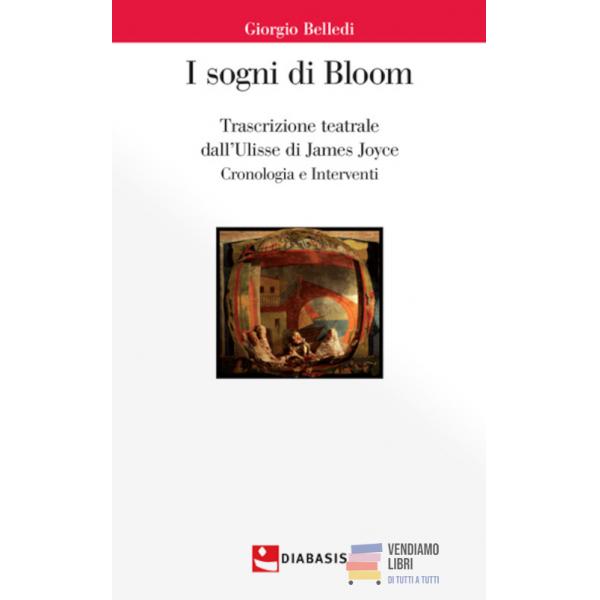 Giorgio Belledi

I sogni di Bloom

Trascrizione teatrale
dall'Ulisse di James Joyce
Cronologia e Interventi

DIABASIS

VENDIAMO
LIBRI
DI TUTTI A TUTTI